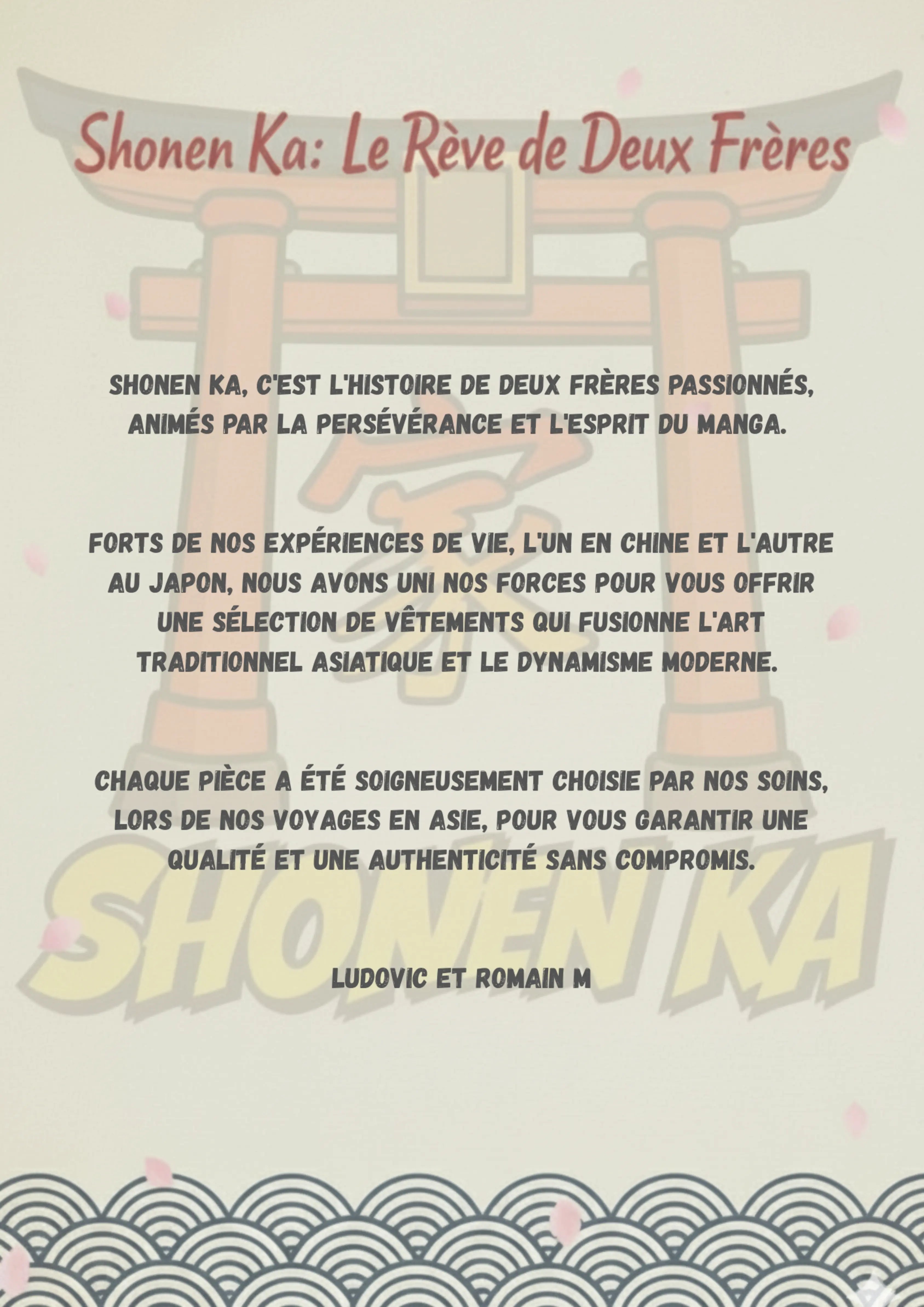 Shonen Ka: Le Rève de Deux Frères

SHONEN KA, C'EST L'HISTOIRE DE DEUX FRÈRES PASSIONNÉS, ANIMÉS PAR LA PERSÉVÉRANCE ET L'ESPRIT DU MANGA.

FORTS DE NOS EXPÉRIENCES DE VIE, L'UN EN CHINE ET L'AUTRE AU JAPON, NOUS AVONS UNI NOS FORCES POUR VOUS OFFRIR UNE SÉLECTION DE VÊTEMENTS QUI FUSIONNE L'ART TRADITIONNEL ASIATIQUE ET LE DYNAMISME MODERNE.

CHAQUE PIÈCE A ÉTÉ SOIGNEUSEMENT CHOISIE PAR NOS SOINS, LORS DE NOS VOYAGES EN ASIE, POUR VOUS GARANTIR UNE QUALITÉ ET UNE AUTHENTICITÉ SANS COMPROMIS.

LUDOVIC ET ROMAIN M

家

SHONEN KA